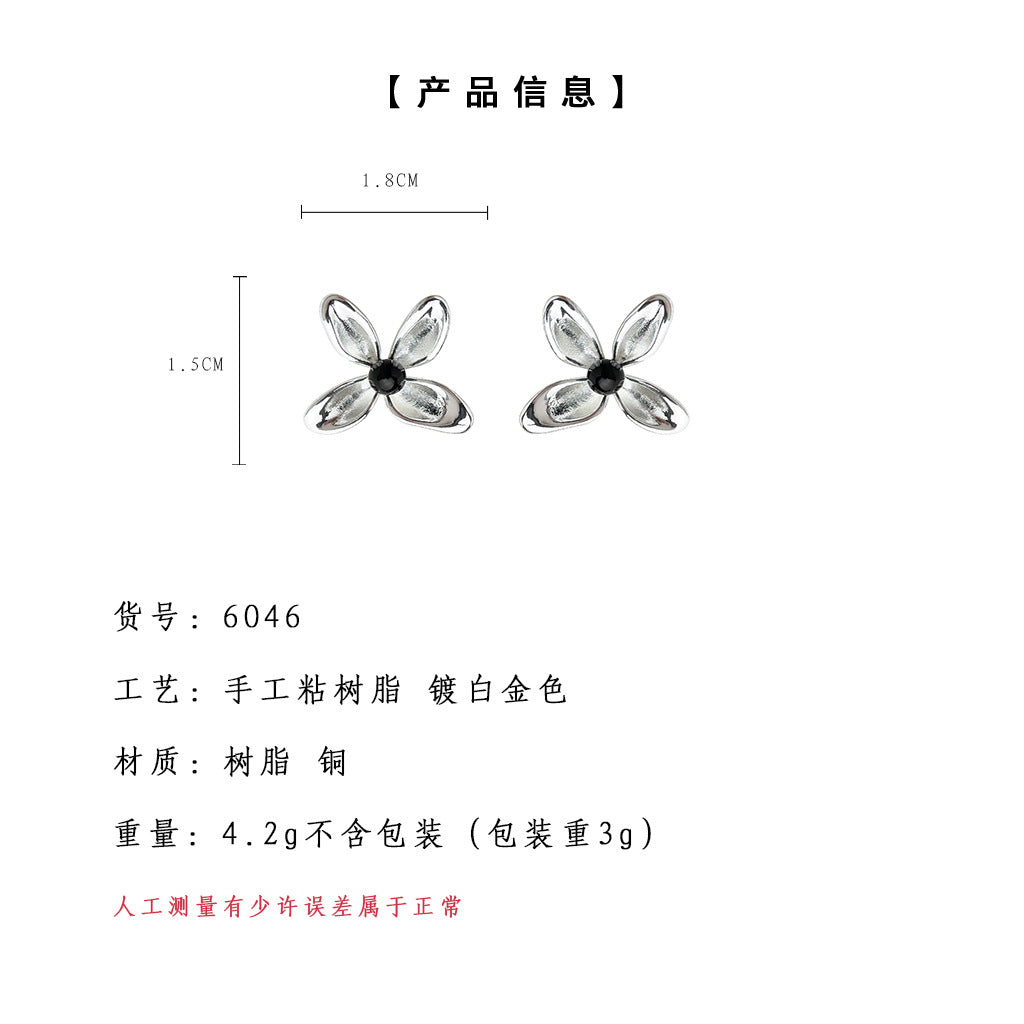 【产品信息】

1.8CM

1.5CM

货号：6046

工艺：手工粘树脂 镀白金色

材质：树脂 铜

重量：4.2g不含包装（包装重3g）

人工测量有少许误差属于正常